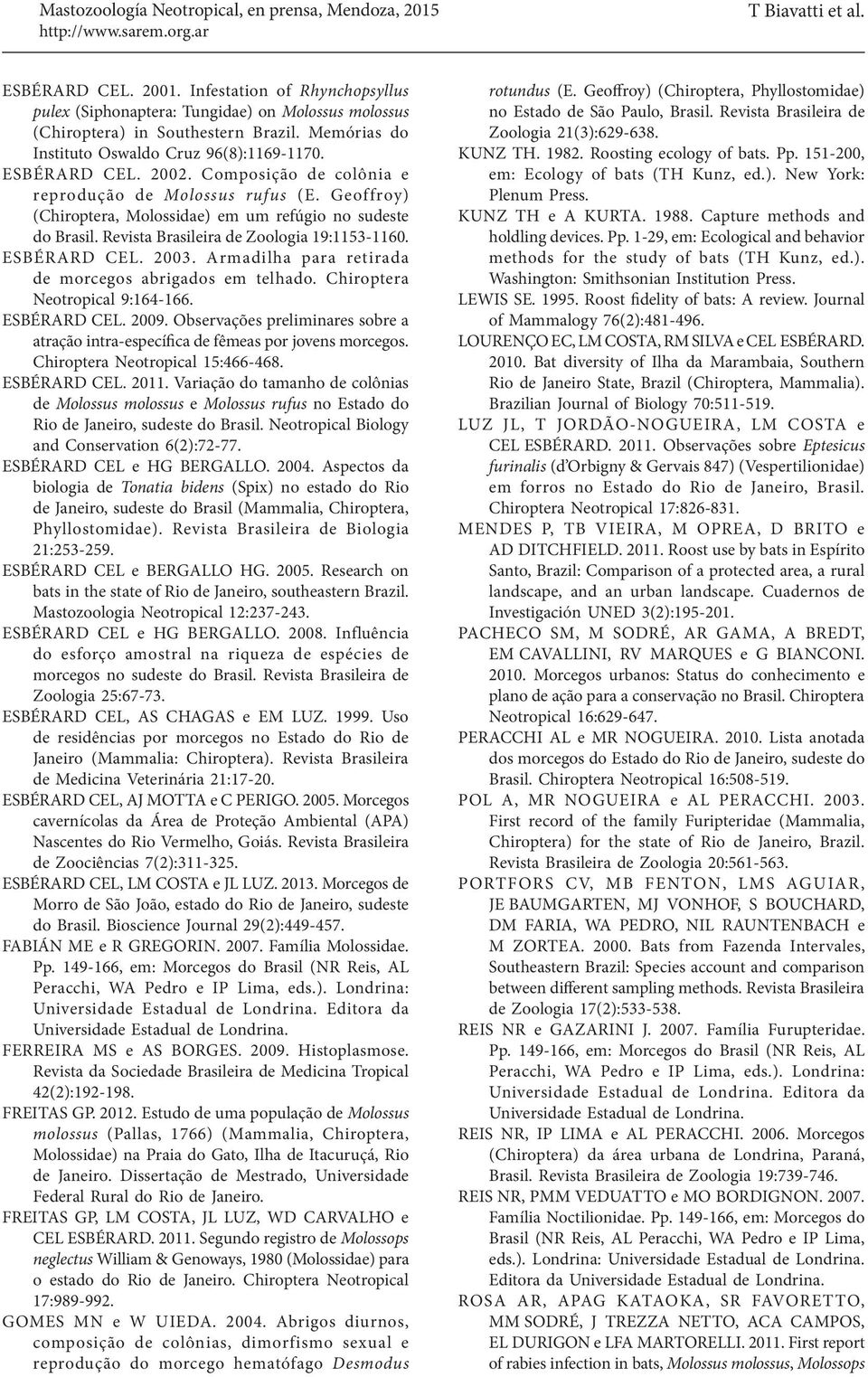 Mastozoología Neotropical, en prensa, Mendoza, 2015
http://www.sarem.org.ar

T Biavatti et al.

ESBÉRARD CEL. 2001. Infestation of Rhynchopsyllus pulex (Siphonaptera: Tungidae) on Molossus molossus (Chiroptera) in Southestern Brazil. Memórias do Instituto Oswaldo Cruz 96(8):1169-1170.

ESBÉRARD CEL. 2002. Composição de colônia e reprodução de Molossus rufus (E. Geoffroy) (Chiroptera, Molossidae) em um refúgio no sudeste do Brasil. Revista Brasileira de Zoologia 19:1153-1160.

ESBÉRARD CEL. 2003. Armadilha para retirada de morcegos abrigados em telhado. Chiroptera Neotropical 9:164-166.

ESBÉRARD CEL. 2009. Observações preliminares sobre a atração intra-específica de fêmeas por jovens morcegos. Chiroptera Neotropical 15:466-468.

ESBÉRARD CEL. 2011. Variação do tamanho de colônias de Molossus molossus e Molossus rufus no Estado do Rio de Janeiro, sudeste do Brasil. Neotropical Biology and Conservation 6(2):72-77.

ESBÉRARD CEL e HG BERGALLO. 2004. Aspectos da biologia de Tonatia bidens (Spix) no estado do Rio de Janeiro, sudeste do Brasil (Mammalia, Chiroptera, Phyllostomidae). Revista Brasileira de Biologia 21:253-259.

ESBÉRARD CEL e BERGALLO HG. 2005. Research on bats in the state of Rio de Janeiro, southeastern Brazil. Mastozoologia Neotropical 12:237-243.

ESBÉRARD CEL e HG BERGALLO. 2008. Influência do esforço amostral na riqueza de espécies de morcegos no sudeste do Brasil. Revista Brasileira de Zoologia 25:67-73.

ESBÉRARD CEL, AS CHAGAS e EM LUZ. 1999. Uso de residências por morcegos no Estado do Rio de Janeiro (Mammalia: Chiroptera). Revista Brasileira de Medicina Veterinária 21:17-20.

ESBÉRARD CEL, AJ MOTTA e C PERIGO. 2005. Morcegos cavernícolas da Área de Proteção Ambiental (APA) Nascentes do Rio Vermelho, Goiás. Revista Brasileira de Zoociências 7(2):311-325.

ESBÉRARD CEL, LM COSTA e JL LUZ. 2013. Morcegos de Morro de São João, estado do Rio de Janeiro, sudeste do Brasil. Bioscience Journal 29(2):449-457.

FABIÁN ME e R GREGORIN. 2007. Família Molossidae. Pp. 149-166, em: Morcegos do Brasil (NR Reis, AL Peracchi, WA Pedro e IP Lima, eds.). Londrina: Universidade Estadual de Londrina. Editora da Universidade Estadual de Londrina.

FERREIRA MS e AS BORGES. 2009. Histoplasmose. Revista da Sociedade Brasileira de Medicina Tropical 42(2):192-198.

FREITAS GP. 2012. Estudo de uma população de Molossus molossus (Pallas, 1766) (Mammalia, Chiroptera, Molossidae) na Praia do Gato, Ilha de Itacuruçá, Rio de Janeiro. Dissertação de Mestrado, Universidade Federal Rural do Rio de Janeiro.

FREITAS GP, LM COSTA, JL LUZ, WD CARVALHO e CEL ESBÉRARD. 2011. Segundo registro de Molossops neglectus William & Genoways, 1980 (Molossidae) para o estado do Rio de Janeiro. Chiroptera Neotropical 17:989-992.

GOMES MN e W UIEDA. 2004. Abrigos diurnos, composição de colônias, dimorfismo sexual e reprodução do morcego hematófago Desmodus rotundus (E. Geoffroy) (Chiroptera, Phyllostomidae) no Estado de São Paulo, Brasil. Revista Brasileira de Zoologia 21(3):629-638.

KUNZ TH. 1982. Roosting ecology of bats. Pp. 151-200, em: Ecology of bats (TH Kunz, ed.). New York: Plenum Press.

KUNZ TH e A KURTA. 1988. Capture methods and holdling devices. Pp. 1-29, em: Ecological and behavior methods for the study of bats (TH Kunz, ed.). Washington: Smithsonian Institution Press.

LEWIS SE. 1995. Roost fidelity of bats: A review. Journal of Mammalogy 76(2):481-496.

LOURENÇO EC, LM COSTA, RM SILVA e CEL ESBÉRARD. 2010. Bat diversity of Ilha da Marambaia, Southern Rio de Janeiro State, Brazil (Chiroptera, Mammalia). Brazilian Journal of Biology 70:511-519.

LUZ JL, T JORDÃO-NOGUEIRA, LM COSTA e CEL ESBÉRARD. 2011. Observações sobre Eptesicus furinalis (d'Orbigny & Gervais 847) (Vespertilionidae) em forros no Estado do Rio de Janeiro, Brasil. Chiroptera Neotropical 17:826-831.

MENDES P, TB VIEIRA, M OPREA, D BRITO e AD DITCHFIELD. 2011. Roost use by bats in Espírito Santo, Brazil: Comparison of a protected area, a rural landscape, and an urban landscape. Cuadernos de Investigación UNED 3(2):195-201.

PACHECO SM, M SODRÉ, AR GAMA, A BREDT, EM CAVALLINI, RV MARQUES e G BIANCONI. 2010. Morcegos urbanos: Status do conhecimento e plano de ação para a conservação no Brasil. Chiroptera Neotropical 16:629-647.

PERACCHI AL e MR NOGUEIRA. 2010. Lista anotada dos morcegos do Estado do Rio de Janeiro, sudeste do Brasil. Chiroptera Neotropical 16:508-519.

POL A, MR NOGUEIRA e AL PERACCHI. 2003. First record of the family Furipteridae (Mammalia, Chiroptera) for the state of Rio de Janeiro, Brazil. Revista Brasileira de Zoologia 20:561-563.

PORTFORS CV, MB FENTON, LMS AGUIAR, JE BAUMGARTEN, MJ VONHOF, S BOUCHARD, DM FARIA, WA PEDRO, NIL RAUNTENBACH e M ZORTEA. 2000. Bats from Fazenda Intervales, Southeastern Brazil: Species account and comparison between different sampling methods. Revista Brasileira de Zoologia 17(2):533-538.

REIS NR e GAZARINI J. 2007. Família Furupteridae. Pp. 149-166, em: Morcegos do Brasil (NR Reis, AL Peracchi, WA Pedro e IP Lima, eds.). Londrina: Universidade Estadual de Londrina. Editora da Universidade Estadual de Londrina.

REIS NR, IP LIMA e AL PERACCHI. 2006. Morcegos (Chiroptera) da área urbana de Londrina, Paraná, Brasil. Revista Brasileira de Zoologia 19:739-746.

REIS NR, PMM VEDUATTO e MO BORDIGNON. 2007. Família Noctilionidae. Pp. 149-166, em: Morcegos do Brasil (NR Reis, AL Peracchi, WA Pedro e IP Lima, eds.). Londrina: Universidade Estadual de Londrina. Editora da Universidade Estadual de Londrina.

ROSA AR, APAG KATAOKA, SR FAVORETTO, MM SODRÉ, J TREZZA NETTO, ACA CAMPOS, EL DURIGON e LFA MARTORELLI. 2011. First report of rabies infection in bats, Molossus molossus, Molossops